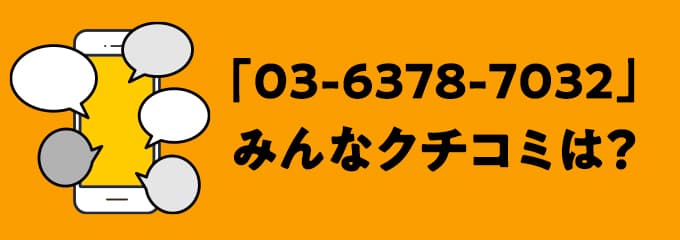 「03-6378-7032」
みんなクチコミは?